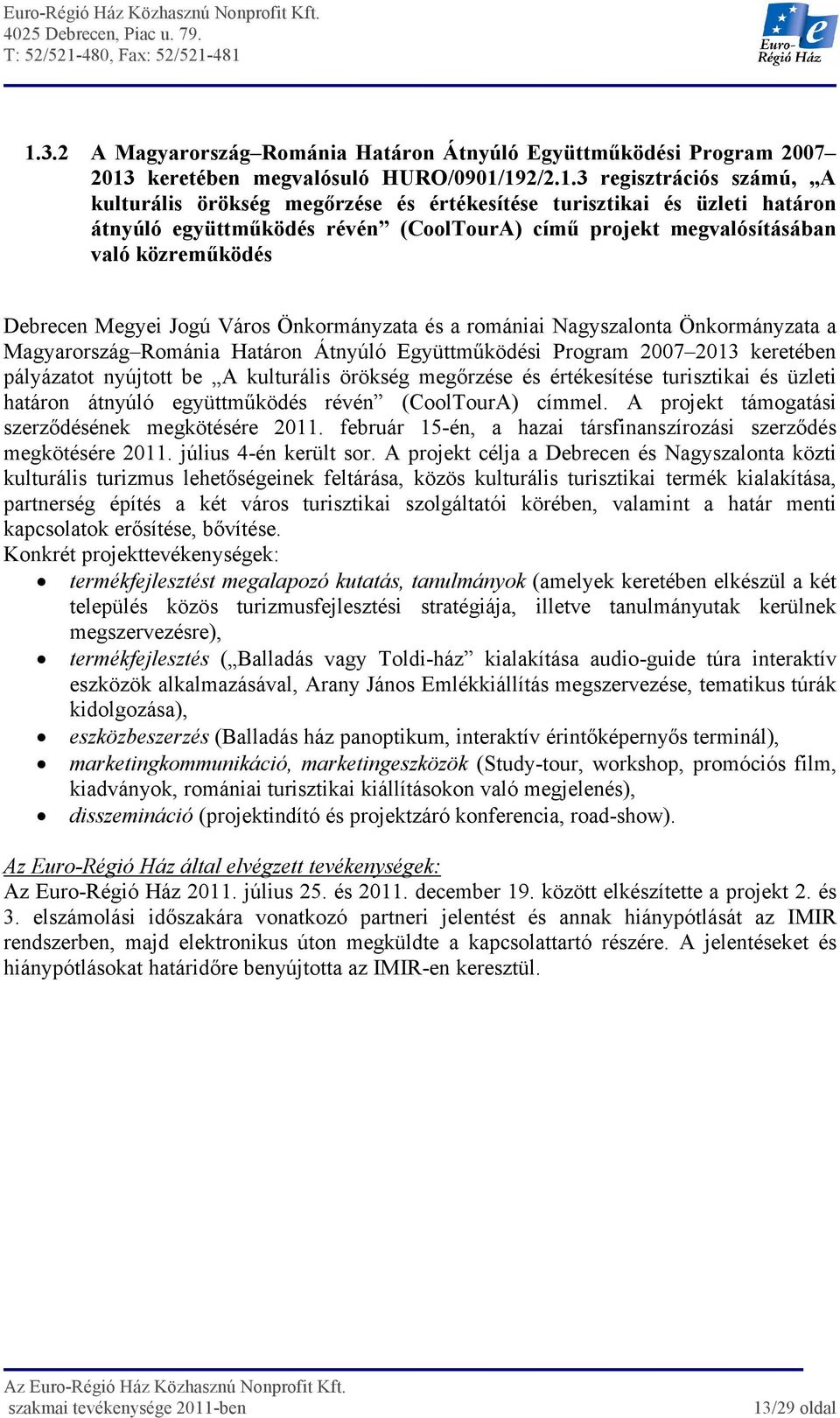 Euro-Régió Ház Közhasznú Nonprofit Kft.
4025 Debrecen, Piac u. 79.
T: 52/521-480, Fax: 52/521-481

Euro-Régió Ház

1.3.2 A Magyarország–Románia Határon Átnyúló Együttműködési Program 2007–2013 keretében megvalósuló HURO/0901/192/2.1.3 regisztrációs számú, „A kulturális örökség megőrzése és értékesítése turisztikai és üzleti határon átnyúló együttműködés révén” (CoolTourA) című projekt megvalósításában való közreműködés

Debrecen Megyei Jogú Város Önkormányzata és a romániai Nagyszalonta Önkormányzata a Magyarország–Románia Határon Átnyúló Együttműködési Program 2007–2013 keretében pályázatot nyújtott be „A kulturális örökség megőrzése és értékesítése turisztikai és üzleti határon átnyúló együttműködés révén” (CoolTourA) címmel. A projekt támogatási szerződésének megkötésére 2011. február 15-én, a hazai társfinanszírozási szerződés megkötésére 2011. július 4-én került sor. A projekt célja a Debrecen és Nagyszalonta közti kulturális turizmus lehetőségeinek feltárása, közös kulturális turisztikai termék kialakítása, partnerség építés a két város turisztikai szolgáltatói körében, valamint a határ menti kapcsolatok erősítése, bővítése.
Konkrét projekttevékenységek:
• termékfejlesztést megalapozó kutatás, tanulmányok (amelyek keretében elkészül a két település közös turizmusfejlesztési stratégiája, illetve tanulmányutak kerülnek megszervezésre),
• termékfejlesztés („Balladás vagy Toldi-ház” kialakítása audio-guide túra interaktív eszközök alkalmazásával, Arany János Emlékkiállítás megszervezése, tematikus túrák kidolgozása),
• eszközbeszerzés (Balladás ház panoptikum, interaktív érintőképernyős terminál),
• marketingkommunikáció, marketingeszközök (Study-tour, workshop, promóciós film, kiadványok, romániai turisztikai kiállításokon való megjelenés),
• disszemináció (projektindító és projektzáró konferencia, road-show).

Az Euro-Régió Ház által elvégzett tevékenységek:
Az Euro-Régió Ház 2011. július 25. és 2011. december 19. között elkészítette a projekt 2. és 3. elszámolási időszakára vonatkozó partneri jelentést és annak hiánypótlását az IMIR rendszerben, majd elektronikus úton megküldte a kapcsolattartó részére. A jelentéseket és hiánypótlásokat határidőre benyújtotta az IMIR-en keresztül.

Az Euro-Régió Ház Közhasznú Nonprofit Kft.
szakmai tevékenysége 2011-ben 13/29 oldal